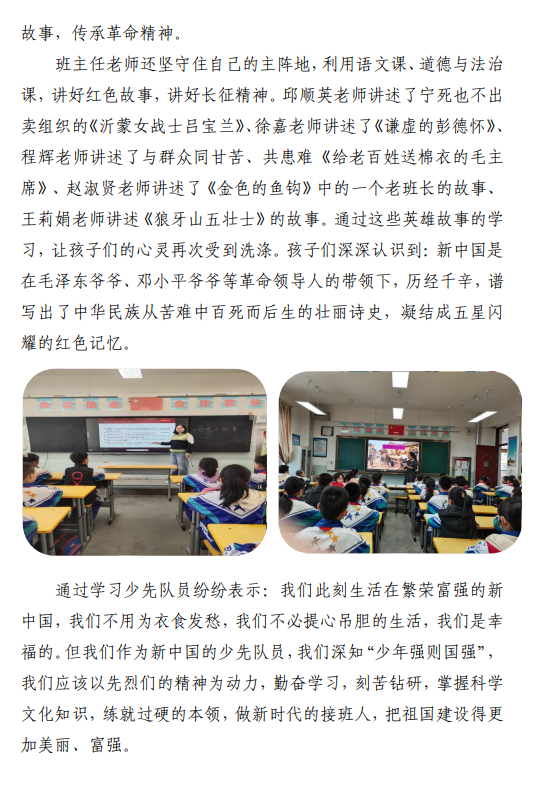 故事，传承革命精神。

班主任老师还坚守住自己的主阵地，利用语文课、道德与法治课，讲好红色故事，讲好长征精神。邱顺英老师讲述了宁死也不出卖组织的《沂蒙女战士吕宝兰》、徐嘉老师讲述了《谦虚的彭德怀》、程辉老师讲述了与群众同甘苦、共患难《给老百姓送棉衣的毛主席》、赵淑贤老师讲述了《金色的鱼钩》中的一个老班长的故事、王莉娟老师讲述《狼牙山五壮士》的故事。通过这些英雄故事的学习，让孩子们的心灵再次受到洗涤。孩子们深深认识到：新中国是在毛泽东爷爷、邓小平爷爷等革命领导人的带领下，历经千辛，谱写出了中华民族从苦难中百死而后生的壮丽诗史，凝结成五星闪耀的红色记忆。

通过学习少先队员纷纷表示：我们此刻生活在繁荣富强的新中国，我们不用为衣食发愁，我们不必提心吊胆的生活，我们是幸福的。但我们作为新中国的少先队员，我们深知“少年强则国强”，我们应该以先烈们的精神为动力，勤奋学习，刻苦钻研，掌握科学文化知识，练就过硬的本领，做新时代的接班人，把祖国建设得更加美丽、富强。